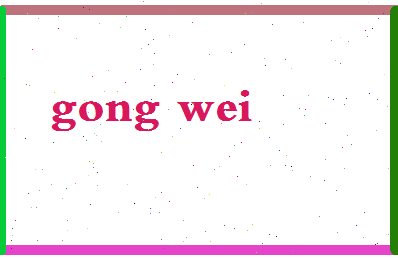 gong wei